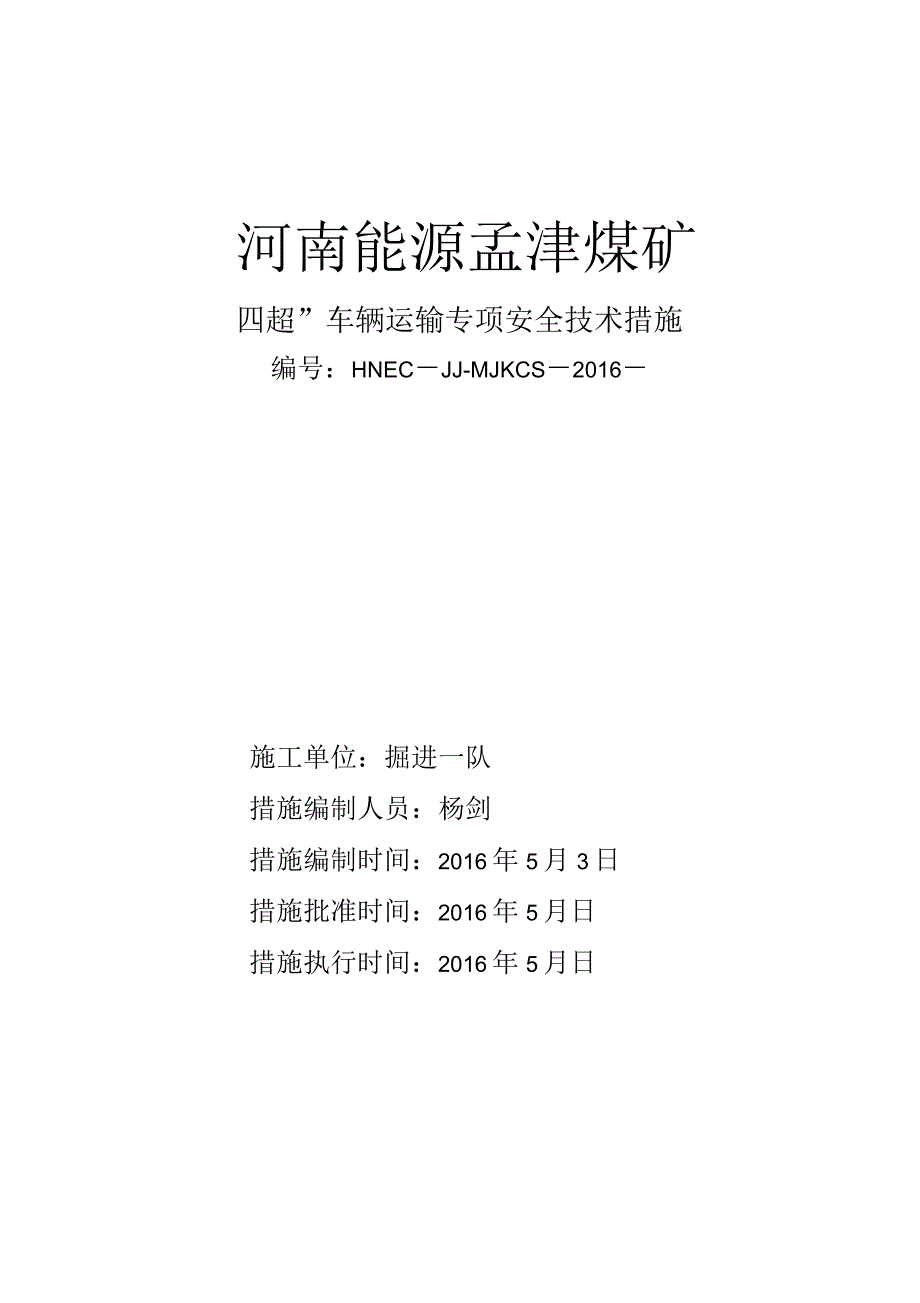 河南能源孟津煤矿

四超”车辆运输专项安全技术措施

编号：HNEC－JJ-MJKCS－2016－

施工单位：掘进一队

措施编制人员：杨剑

措施编制时间：2016年5月3日

措施批准时间：2016年5月日

措施执行时间：2016年5月日